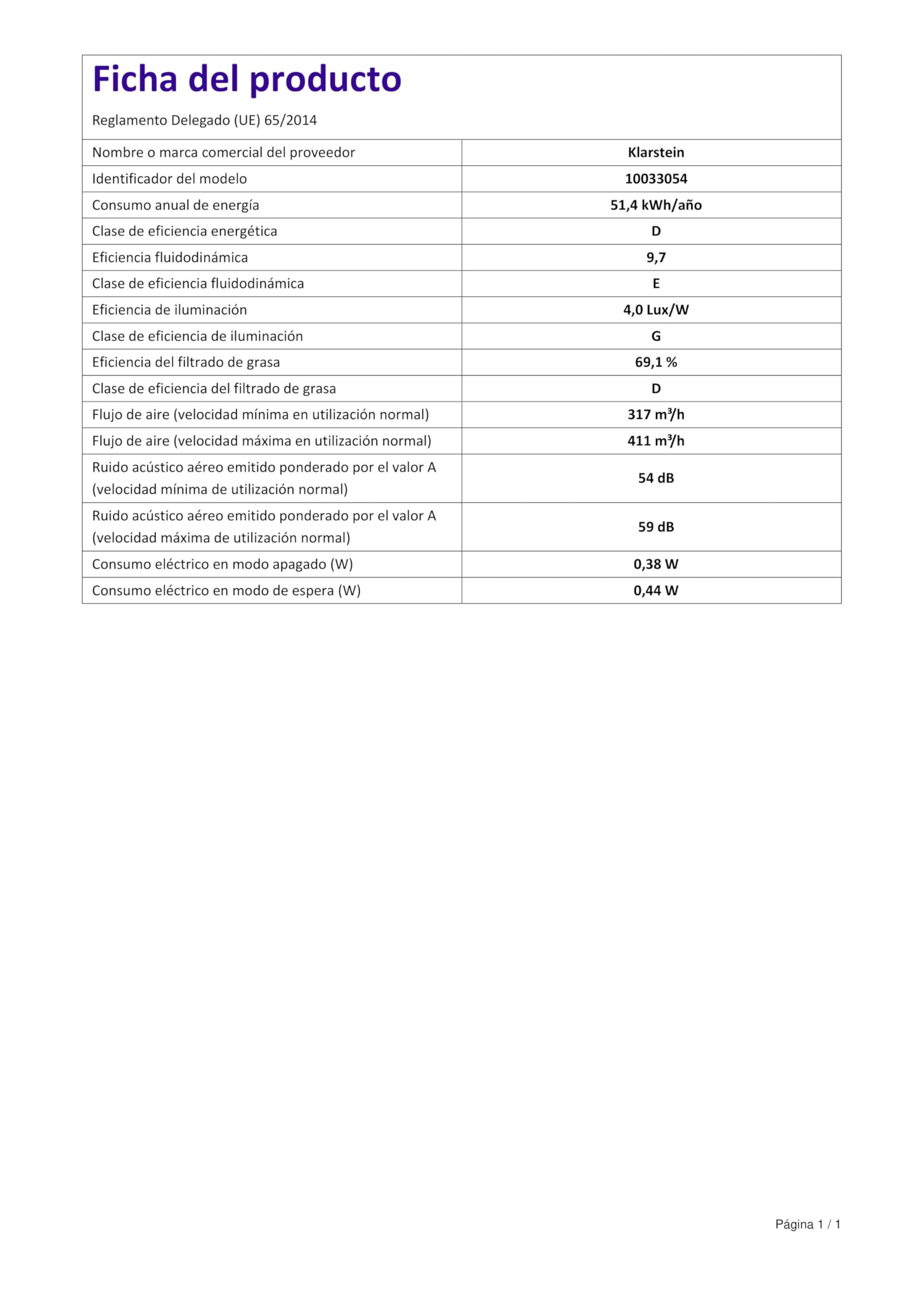 Ficha del producto

Reglamento Delegado (UE) 65/2014

| | |
|---|---|
| Nombre o marca comercial del proveedor | Klarstein |
| Identificador del modelo | 10033054 |
| Consumo anual de energía | 51,4 kWh/año |
| Clase de eficiencia energética | D |
| Eficiencia fluidodinámica | 9,7 |
| Clase de eficiencia fluidodinámica | E |
| Eficiencia de iluminación | 4,0 Lux/W |
| Clase de eficiencia de iluminación | G |
| Eficiencia del filtrado de grasa | 69,1 % |
| Clase de eficiencia del filtrado de grasa | D |
| Flujo de aire (velocidad mínima en utilización normal) | 317 $m^3/h$ |
| Flujo de aire (velocidad máxima en utilización normal) | 411 $m^3/h$ |
| Ruido acústico aéreo emitido ponderado por el valor A (velocidad mínima de utilización normal) | 54 dB |
| Ruido acústico aéreo emitido ponderado por el valor A (velocidad máxima de utilización normal) | 59 dB |
| Consumo eléctrico en modo apagado (W) | 0,38 W |
| Consumo eléctrico en modo de espera (W) | 0,44 W |

Página 1 / 1